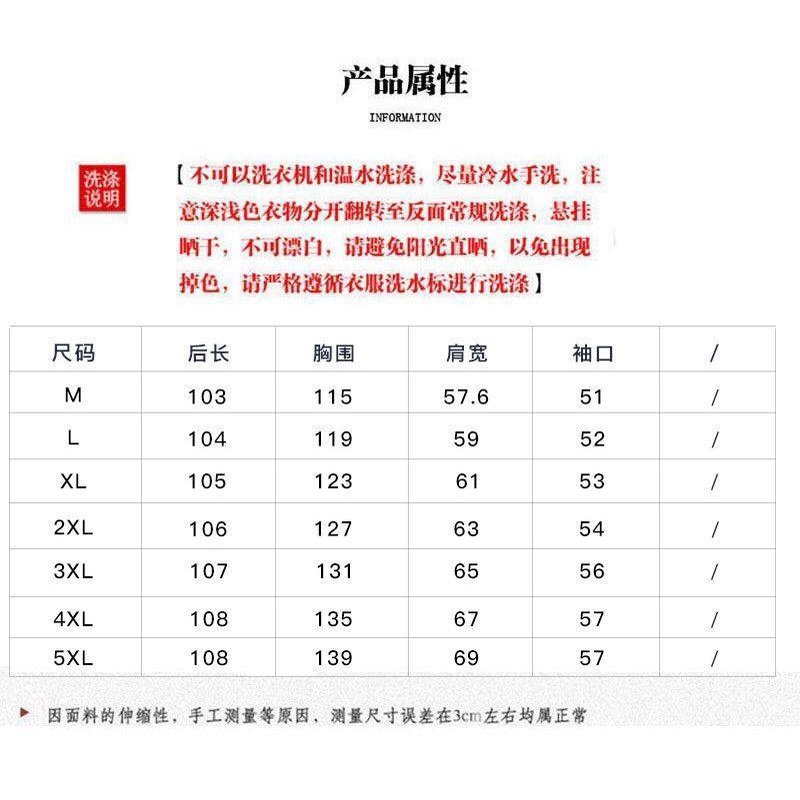 产品属性
INFORMATION

洗涤说明

【不可以洗衣机和温水洗涤，尽量冷水手洗，注意深浅色衣物分开翻转至反面常规洗涤，悬挂晒干，不可漂白，请避免阳光直晒，以免出现掉色，请严格遵循衣服洗水标进行洗涤】

| 尺码 | 后长 | 胸围 | 肩宽 | 袖口 | / |
|---|---|---|---|---|---|
| M | 103 | 115 | 57.6 | 51 | / |
| L | 104 | 119 | 59 | 52 | / |
| XL | 105 | 123 | 61 | 53 | / |
| 2XL | 106 | 127 | 63 | 54 | / |
| 3XL | 107 | 131 | 65 | 56 | / |
| 4XL | 108 | 135 | 67 | 57 | / |
| 5XL | 108 | 139 | 69 | 57 | / |

因面料的伸缩性，手工测量等原因，测量尺寸误差在3cm左右均属正常